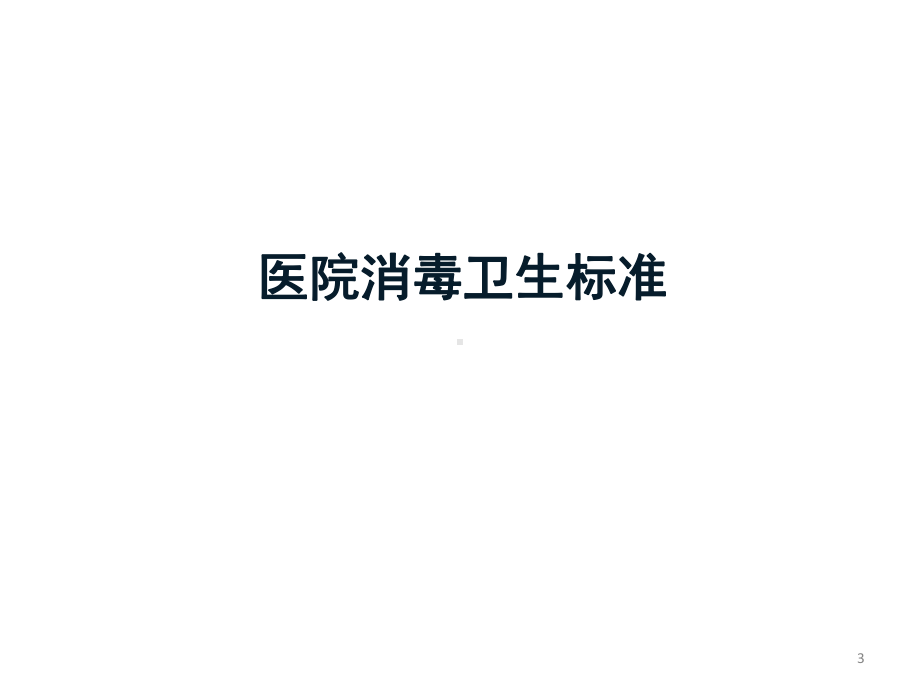 医院消毒卫生标准

3